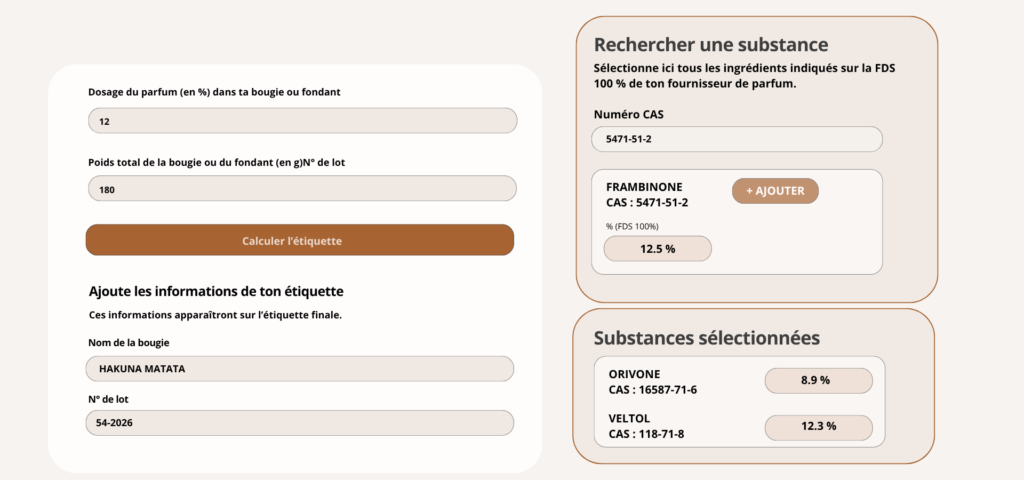 Dosage du parfum (en %) dans ta bougie ou fondant

12

Poids total de la bougie ou du fondant (en g)N° de lot

180

Calculer l'étiquette

Ajoute les informations de ton étiquette

Ces informations apparaîtront sur l'étiquette finale.

Nom de la bougie

HAKUNA MATATA

N° de lot

54-2026

Rechercher une substance

Sélectionne ici tous les ingrédients indiqués sur la FDS 100 % de ton fournisseur de parfum.

Numéro CAS

5471-51-2

FRAMBINONE
CAS : 5471-51-2

+ AJOUTER

% (FDS 100%)

12.5 %

Substances sélectionnées

ORIVONE
CAS : 16587-71-6

8.9 %

VELTOL
CAS : 118-71-8

12.3 %